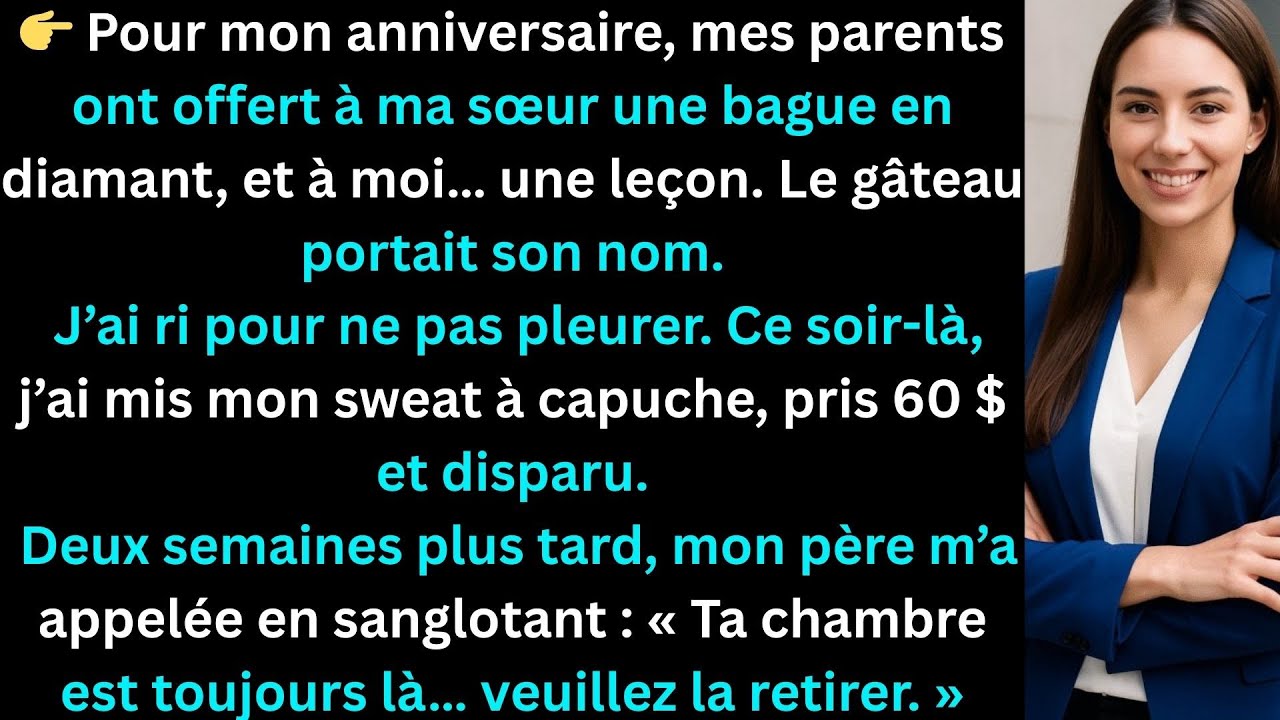 👉 Pour mon anniversaire, mes parents ont offert à ma sœur une bague en diamant, et à moi... une leçon. Le gâteau portait son nom.

J'ai ri pour ne pas pleurer. Ce soir-là, j'ai mis mon sweat à capuche, pris 60 $ et disparu.

Deux semaines plus tard, mon père m'a appelée en sanglotant : « Ta chambre est toujours là... veuillez la retirer. »